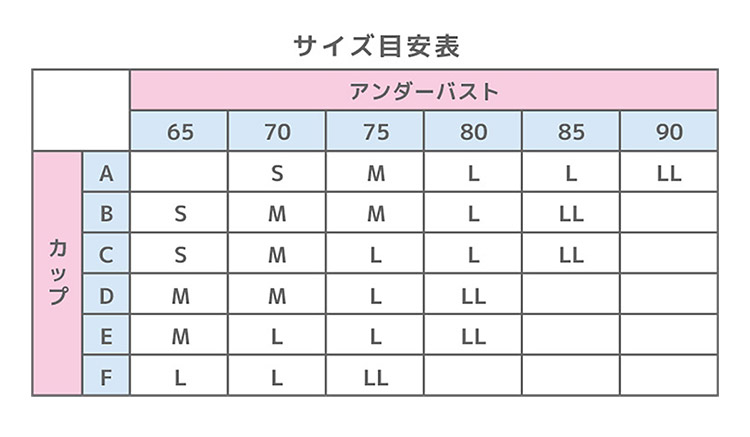 サイズ目安表

| | | アンダーバスト | | | | | |
|---|---|---|---|---|---|---|---|
| | | 65 | 70 | 75 | 80 | 85 | 90 |
| カップ | A | | S | M | L | L | LL |
| | B | S | M | M | L | LL | |
| | C | S | M | L | L | LL | |
| | D | M | M | L | LL | | |
| | E | M | L | L | LL | | |
| | F | L | L | LL | | | |